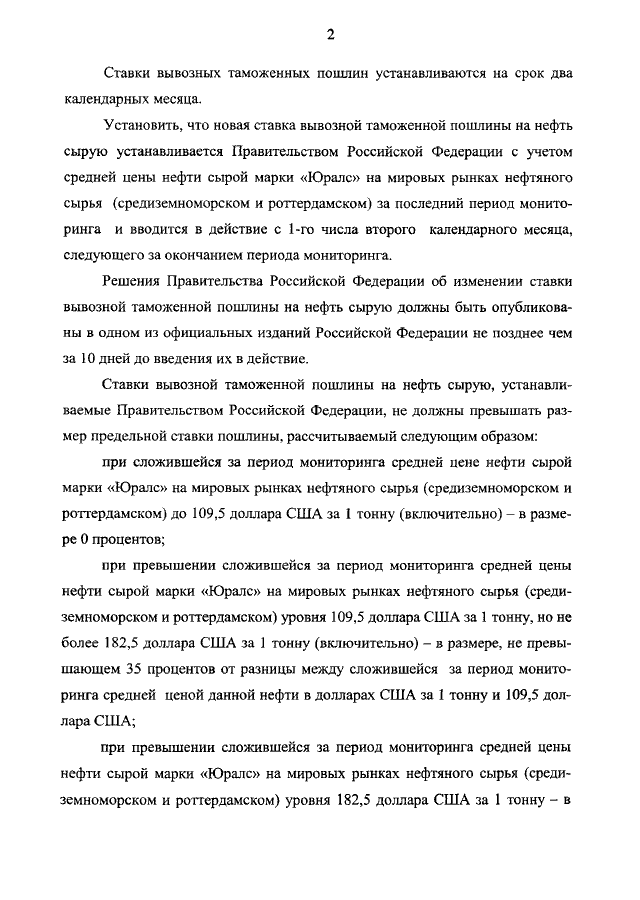 2

Ставки вывозных таможенных пошлин устанавливаются на срок два календарных месяца.

Установить, что новая ставка вывозной таможенной пошлины на нефть сырую устанавливается Правительством Российской Федерации с учетом средней цены нефти сырой марки «Юралс» на мировых рынках нефтяного сырья (средиземноморском и роттердамском) за последний период мониторинга и вводится в действие с 1-го числа второго календарного месяца, следующего за окончанием периода мониторинга.

Решения Правительства Российской Федерации об изменении ставки вывозной таможенной пошлины на нефть сырую должны быть опубликованы в одном из официальных изданий Российской Федерации не позднее чем за 10 дней до введения их в действие.

Ставки вывозной таможенной пошлины на нефть сырую, устанавливаемые Правительством Российской Федерации, не должны превышать размер предельной ставки пошлины, рассчитываемый следующим образом:

при сложившейся за период мониторинга средней цене нефти сырой марки «Юралс» на мировых рынках нефтяного сырья (средиземноморском и роттердамском) до 109,5 доллара США за 1 тонну (включительно) – в размере 0 процентов;

при превышении сложившейся за период мониторинга средней цены нефти сырой марки «Юралс» на мировых рынках нефтяного сырья (средиземноморском и роттердамском) уровня 109,5 доллара США за 1 тонну, но не более 182,5 доллара США за 1 тонну (включительно) – в размере, не превышающем 35 процентов от разницы между сложившейся за период мониторинга средней ценой данной нефти в долларах США за 1 тонну и 109,5 доллара США;

при превышении сложившейся за период мониторинга средней цены нефти сырой марки «Юралс» на мировых рынках нефтяного сырья (средиземноморском и роттердамском) уровня 182,5 доллара США за 1 тонну – в